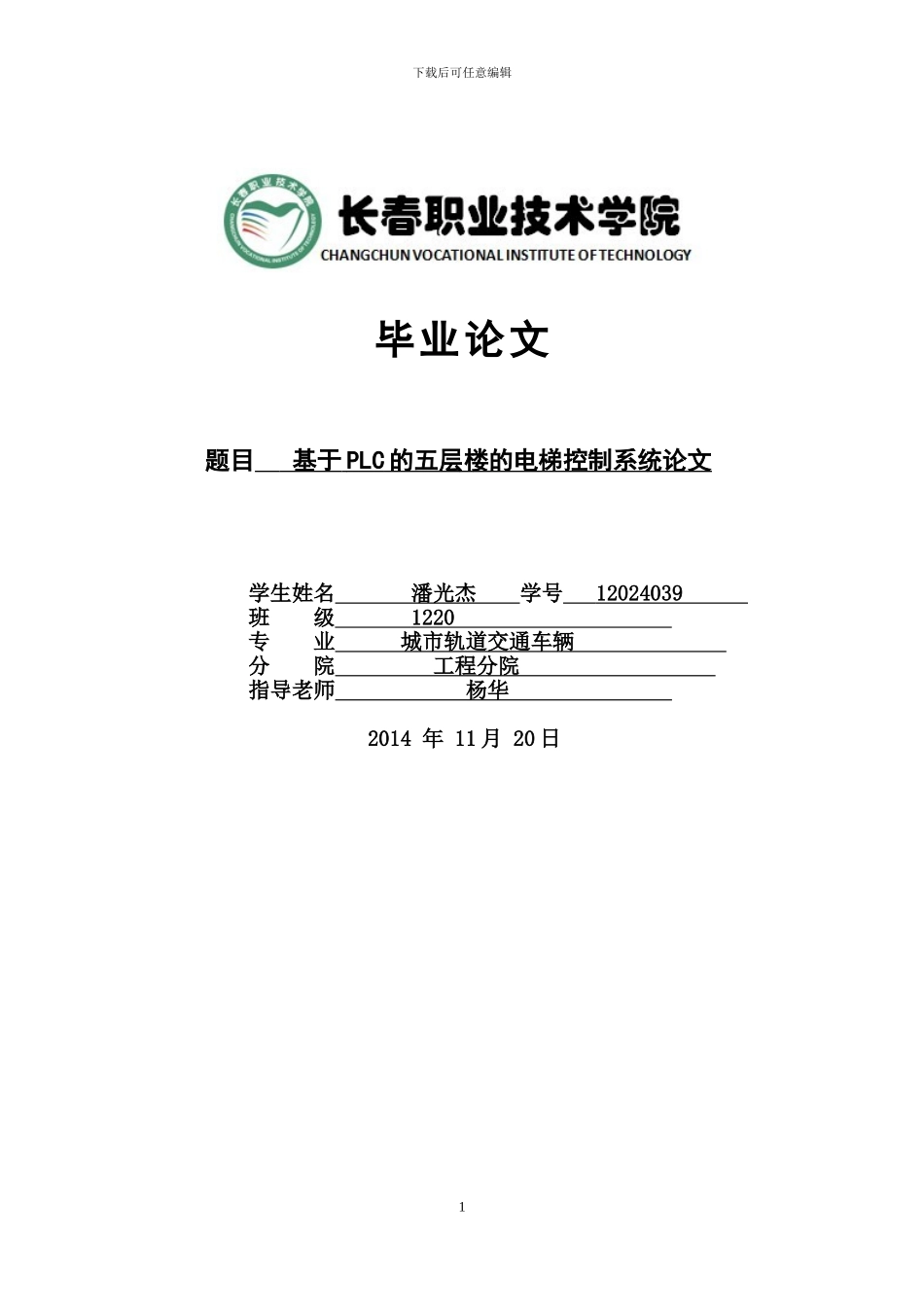 下载后可任意编辑

长春职业技术学院
CHANGCHUN VOCATIONAL INSTITUTE OF TECHNOLOGY

毕业论文

题目 基于PLC的五层楼的电梯控制系统论文

学生姓名 潘光杰 学号 12024039
班 级 1220
专 业 城市轨道交通车辆
分 院 工程分院
指导老师 杨华

2014 年 11月 20日

1